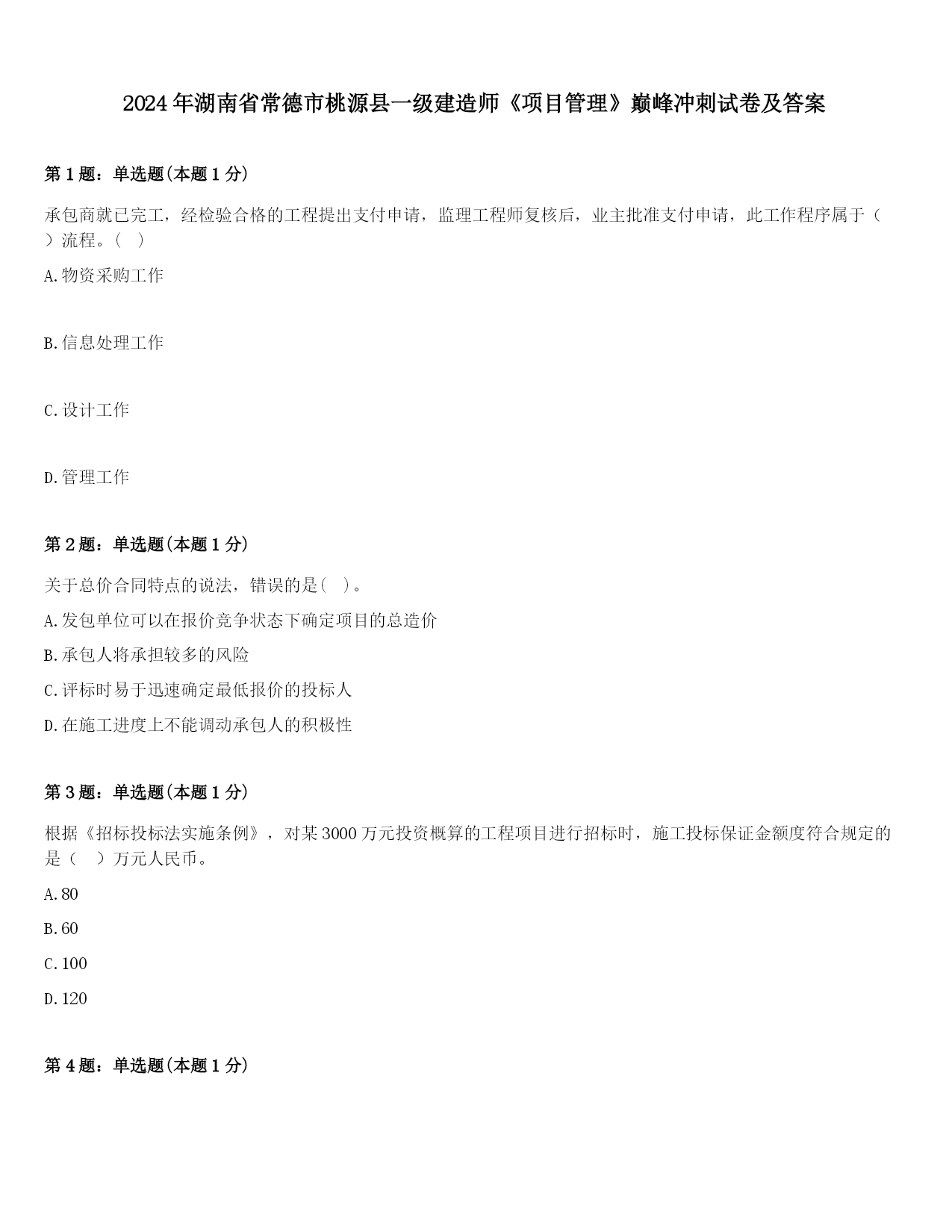 2024年湖南省常德市桃源县一级建造师《项目管理》巅峰冲刺试卷及答案

第1题：单选题(本题1分)

承包商就已完工，经检验合格的工程提出支付申请，监理工程师复核后，业主批准支付申请，此工作程序属于（　）流程。（　）

A.物资采购工作

B.信息处理工作

C.设计工作

D.管理工作

第2题：单选题(本题1分)

关于总价合同特点的说法，错误的是(　)。

A.发包单位可以在报价竞争状态下确定项目的总造价

B.承包人将承担较多的风险

C.评标时易于迅速确定最低报价的投标人

D.在施工进度上不能调动承包人的积极性

第3题：单选题(本题1分)

根据《招标投标法实施条例》，对某3000万元投资概算的工程项目进行招标时，施工投标保证金额度符合规定的是（　）万元人民币。

A.80

B.60

C.100

D.120

第4题：单选题(本题1分)